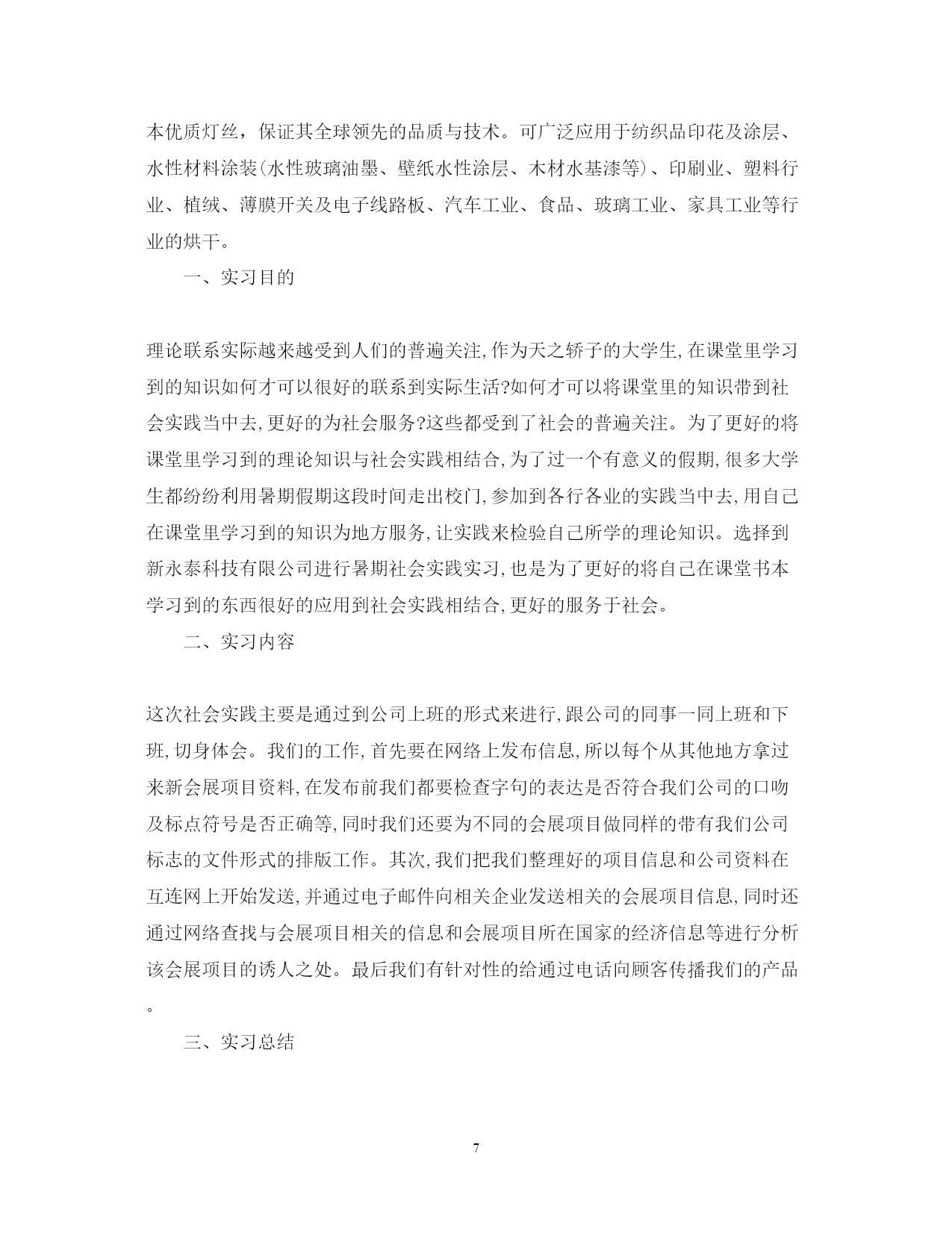 本优质灯丝，保证其全球领先的品质与技术。可广泛应用于纺织品印花及涂层、水性材料涂装(水性玻璃油墨、壁纸水性涂层、木材水基漆等）、印刷业、塑料行业、植绒、薄膜开关及电子线路板、汽车工业、食品、玻璃工业、家具工业等行业的烘干。

一、实习目的

理论联系实际越来越受到人们的普遍关注,作为天之轿子的大学生,在课堂里学习到的知识如何才可以很好的联系到实际生活?如何才可以将课堂里的知识带到社会实践当中去,更好的为社会服务?这些都受到了社会的普遍关注。为了更好的将课堂里学习到的理论知识与社会实践相结合,为了过一个有意义的假期,很多大学生都纷纷利用暑期假期这段时间走出校门,参加到各行各业的实践当中去,用自己在课堂里学习到的知识为地方服务,让实践来检验自己所学的理论知识。选择到新永泰科技有限公司进行暑期社会实践实习,也是为了更好的将自己在课堂书本学习到的东西很好的应用到社会实践相结合,更好的服务于社会。

二、实习内容

这次社会实践主要是通过到公司上班的形式来进行,跟公司的同事一同上班和下班,切身体会。我们的工作,首先要在网络上发布信息,所以每个从其他地方拿过来新会展项目资料,在发布前我们都要检查字句的表达是否符合我们公司的口吻及标点符号是否正确等,同时我们还要为不同的会展项目做同样的带有我们公司标志的文件形式的排版工作。其次,我们把我们整理好的项目信息和公司资料在互连网上开始发送,并通过电子邮件向相关企业发送相关的会展项目信息,同时还通过网络查找与会展项目相关的信息和会展项目所在国家的经济信息等进行分析该会展项目的诱人之处。最后我们有针对性的给通过电话向顾客传播我们的产品。

三、实习总结

7